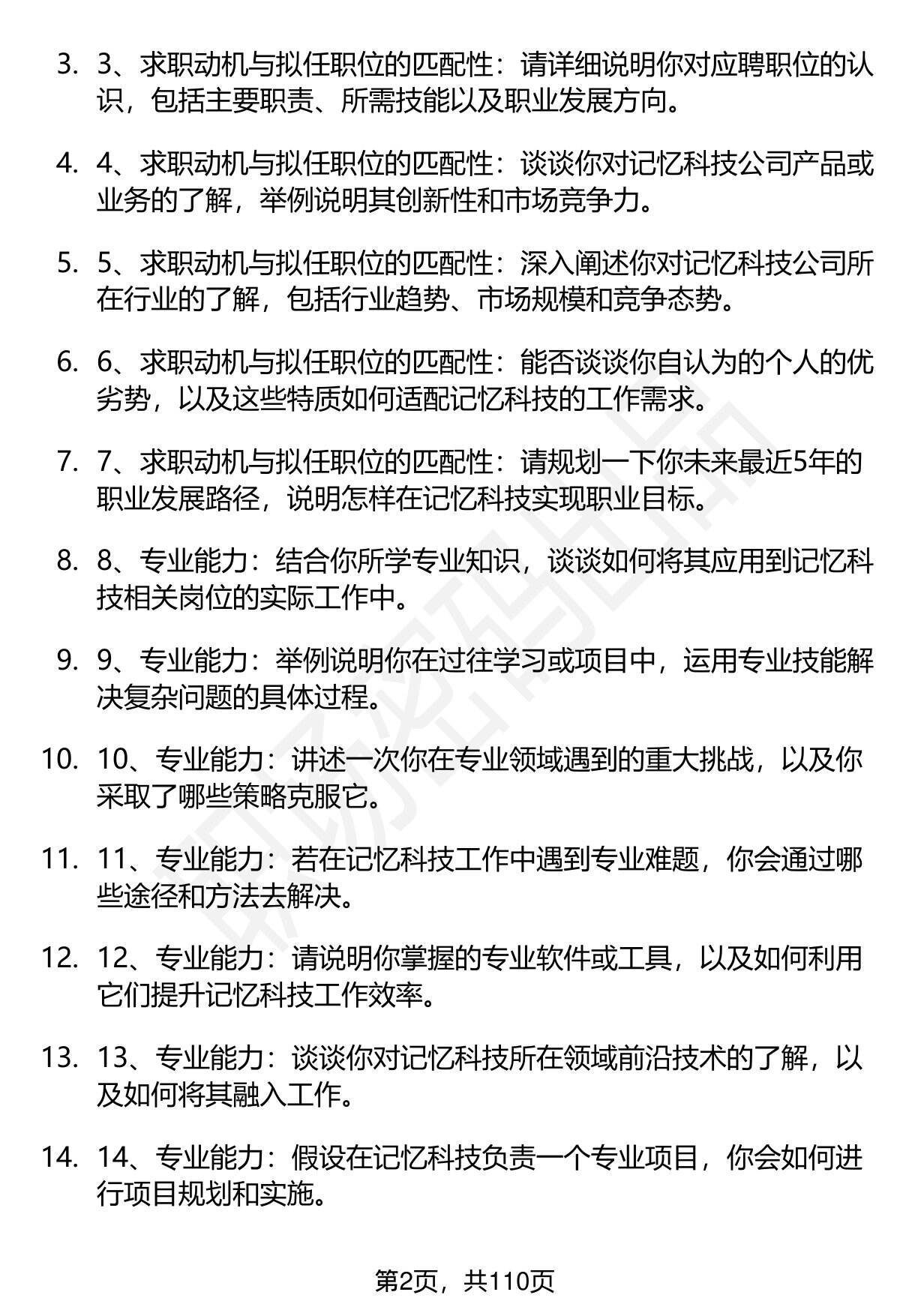 3. 3、求职动机与拟任职位的匹配性：请详细说明你对应聘职位的认识，包括主要职责、所需技能以及职业发展方向。

4. 4、求职动机与拟任职位的匹配性：谈谈你对记忆科技公司产品或业务的了解，举例说明其创新性和市场竞争力。

5. 5、求职动机与拟任职位的匹配性：深入阐述你对记忆科技公司所在行业的了解，包括行业趋势、市场规模和竞争态势。

6. 6、求职动机与拟任职位的匹配性：能否谈谈你自认为的个人的优劣势，以及这些特质如何适配记忆科技的工作需求。

7. 7、求职动机与拟任职位的匹配性：请规划一下你未来最近5年的职业发展路径，说明怎样在记忆科技实现职业目标。

8. 8、专业能力：结合你所学专业知识，谈谈如何将其应用到记忆科技相关岗位的实际工作中。

9. 9、专业能力：举例说明你在过往学习或项目中，运用专业技能解决复杂问题的具体过程。

10. 10、专业能力：讲述一次你在专业领域遇到的重大挑战，以及你采取了哪些策略克服它。

11. 11、专业能力：若在记忆科技工作中遇到专业难题，你会通过哪些途径和方法去解决。

12. 12、专业能力：请说明你掌握的专业软件或工具，以及如何利用它们提升记忆科技工作效率。

13. 13、专业能力：谈谈你对记忆科技所在领域前沿技术的了解，以及如何将其融入工作。

14. 14、专业能力：假设在记忆科技负责一个专业项目，你会如何进行项目规划和实施。

第2页，共110页